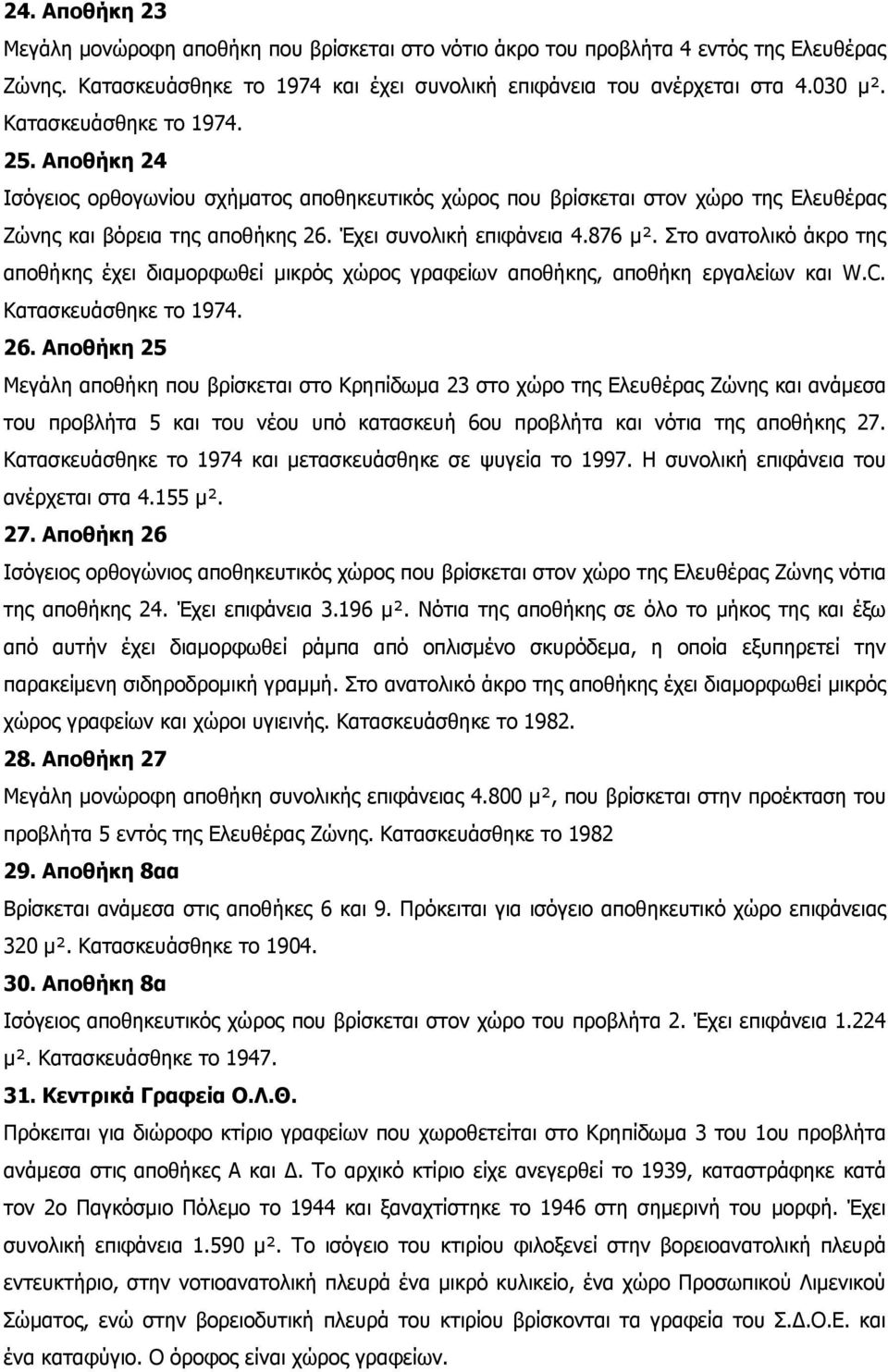 24. Αποθήκη 23

Μεγάλη μονώροφη αποθήκη που βρίσκεται στο νότιο άκρο του προβλήτα 4 εντός της Ελευθέρας Ζώνης. Κατασκευάσθηκε το 1974 και έχει συνολική επιφάνεια του ανέρχεται στα 4.030 μ². Κατασκευάσθηκε το 1974.

25. Αποθήκη 24

Ισόγειος ορθογωνίου σχήματος αποθηκευτικός χώρος που βρίσκεται στον χώρο της Ελευθέρας Ζώνης και βόρεια της αποθήκης 26. Έχει συνολική επιφάνεια 4.876 μ². Στο ανατολικό άκρο της αποθήκης έχει διαμορφωθεί μικρός χώρος γραφείων αποθήκης, αποθήκη εργαλείων και W.C. Κατασκευάσθηκε το 1974.

26. Αποθήκη 25

Μεγάλη αποθήκη που βρίσκεται στο Κρηπίδωμα 23 στο χώρο της Ελευθέρας Ζώνης και ανάμεσα του προβλήτα 5 και του νέου υπό κατασκευή 6ου προβλήτα και νότια της αποθήκης 27. Κατασκευάσθηκε το 1974 και μετασκευάσθηκε σε ψυγεία το 1997. Η συνολική επιφάνεια του ανέρχεται στα 4.155 μ².

27. Αποθήκη 26

Ισόγειος ορθογώνιος αποθηκευτικός χώρος που βρίσκεται στον χώρο της Ελευθέρας Ζώνης νότια της αποθήκης 24. Έχει επιφάνεια 3.196 μ². Νότια της αποθήκης σε όλο το μήκος της και έξω από αυτήν έχει διαμορφωθεί ράμπα από οπλισμένο σκυρόδεμα, η οποία εξυπηρετεί την παρακείμενη σιδηροδρομική γραμμή. Στο ανατολικό άκρο της αποθήκης έχει διαμορφωθεί μικρός χώρος γραφείων και χώροι υγιεινής. Κατασκευάσθηκε το 1982.

28. Αποθήκη 27

Μεγάλη μονώροφη αποθήκη συνολικής επιφάνειας 4.800 μ², που βρίσκεται στην προέκταση του προβλήτα 5 εντός της Ελευθέρας Ζώνης. Κατασκευάσθηκε το 1982

29. Αποθήκη 8αα

Βρίσκεται ανάμεσα στις αποθήκες 6 και 9. Πρόκειται για ισόγειο αποθηκευτικό χώρο επιφάνειας 320 μ². Κατασκευάσθηκε το 1904.

30. Αποθήκη 8α

Ισόγειος αποθηκευτικός χώρος που βρίσκεται στον χώρο του προβλήτα 2. Έχει επιφάνεια 1.224 μ². Κατασκευάσθηκε το 1947.

31. Κεντρικά Γραφεία Ο.Λ.Θ.

Πρόκειται για διώροφο κτίριο γραφείων που χωροθετείται στο Κρηπίδωμα 3 του 1ου προβλήτα ανάμεσα στις αποθήκες Α και Δ. Το αρχικό κτίριο είχε ανεγερθεί το 1939, καταστράφηκε κατά τον 2ο Παγκόσμιο Πόλεμο το 1944 και ξαναχτίστηκε το 1946 στη σημερινή του μορφή. Έχει συνολική επιφάνεια 1.590 μ². Το ισόγειο του κτιρίου φιλοξενεί στην βορειοανατολική πλευρά εντευκτήριο, στην νοτιοανατολική πλευρά ένα μικρό κυλικείο, ένα χώρο Προσωπικού Λιμενικού Σώματος, ενώ στην βορειοδυτική πλευρά του κτιρίου βρίσκονται τα γραφεία του Σ.Δ.Ο.Ε. και ένα καταφύγιο. Ο όροφος είναι χώρος γραφείων.